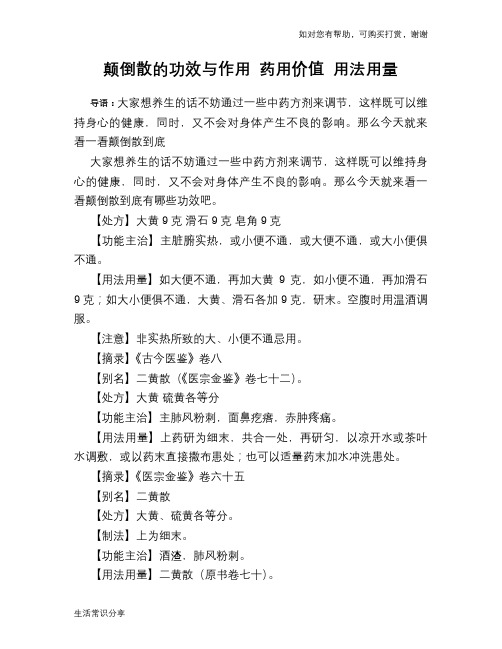 如对您有帮助，可购买打赏，谢谢

颠倒散的功效与作用 药用价值 用法用量

导语：大家想养生的话不妨通过一些中药方剂来调节，这样既可以维持身心的健康，同时，又不会对身体产生不良的影响。那么今天就来看一看颠倒散到底

大家想养生的话不妨通过一些中药方剂来调节，这样既可以维持身心的健康，同时，又不会对身体产生不良的影响。那么今天就来看一看颠倒散到底有哪些功效吧。

【处方】大黄 9 克 滑石 9 克 皂角 9 克

【功能主治】主脏腑实热，或小便不通，或大便不通，或大小便俱不通。

【用法用量】如大便不通，再加大黄 9 克，如小便不通，再加滑石 9 克；如大小便俱不通，大黄、滑石各加 9 克，研末。空腹时用温酒调服。

【注意】非实热所致的大、小便不通忌用。

【摘录】《古今医鉴》卷八

【别名】二黄散（《医宗金鉴》卷七十二）。

【处方】大黄 硫黄各等分

【功能主治】主肺风粉刺，面鼻疙瘩，赤肿疼痛。

【用法用量】上药研为细末，共合一处，再研匀，以凉开水或茶叶水调敷，或以药末直接撒布患处；也可以适量药末加水冲洗患处。

【摘录】《医宗金鉴》卷六十五

【别名】二黄散

【处方】大黄、硫黄各等分。

【制法】上为细末。

【功能主治】酒渣，肺风粉刺。

【用法用量】二黄散（原书卷七十）。

生活常识分享